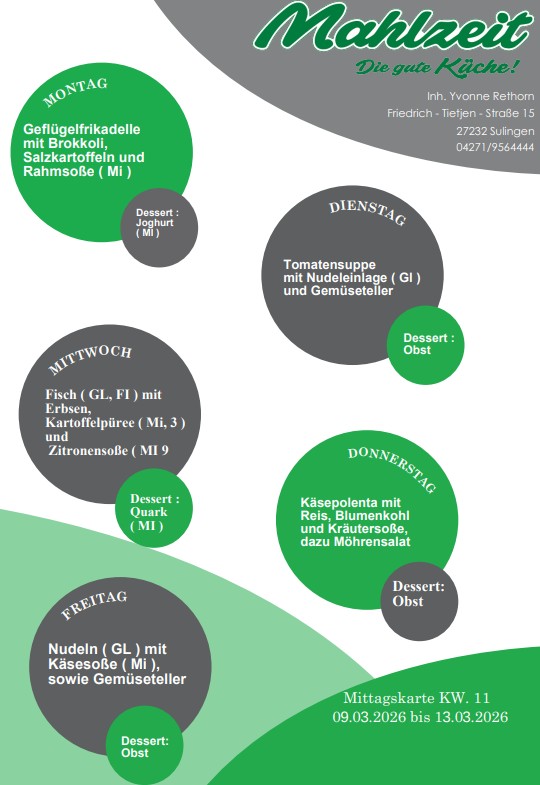 Mahlzeit
Die gute Küche!

Inh. Yvonne Rethorn
Friedrich - Tietjen - Straße 15
27232 Sulingen
04271/9564444

MONTAG

Geflügelfrikadelle mit Brokkoli, Salzkartoffeln und Rahmsoße ( Mi )

Dessert : Joghurt ( MI )

DIENSTAG

Tomatensuppe mit Nudeleinlage ( Gl ) und Gemüseteller

Dessert : Obst

MITTWOCH

Fisch ( GL, FI ) mit Erbsen, Kartoffelpüree ( Mi, 3 ) und Zitronensoße ( MI 9

Dessert : Quark ( MI )

DONNERSTAG

Käsepolenta mit Reis, Blumenkohl und Kräutersoße, dazu Möhrensalat

Dessert: Obst

FREITAG

Nudeln ( GL ) mit Käsesoße ( Mi ), sowie Gemüseteller

Dessert: Obst

Mittagskarte KW. 11
09.03.2026 bis 13.03.2026